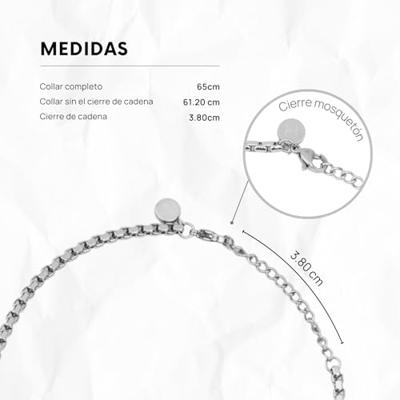 MEDIDAS

Collar completo 65cm
Collar sin el cierre de cadena 61.20 cm
Cierre de cadena 3.80cm

Cierre mosquetón

3.80 cm